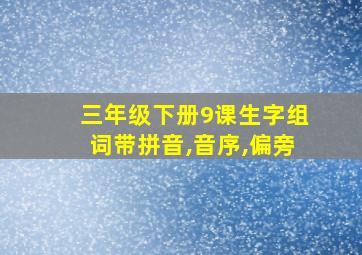 三年级下册9课生字组词带拼音,音序,偏旁